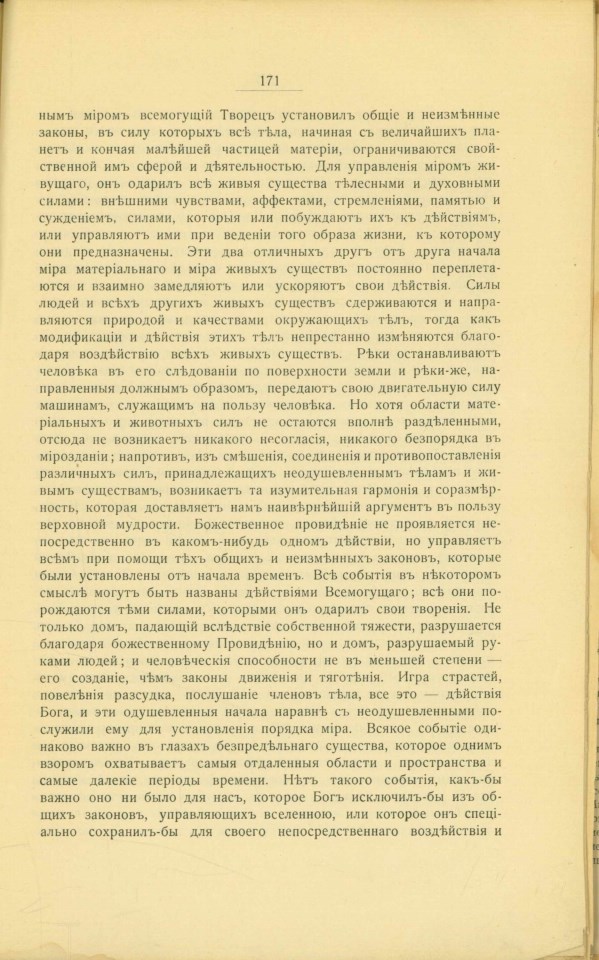 171

нымъ міромъ всемогущій Творецъ установилъ общіе и неизмѣнные законы, въ силу которыхъ всѣ тѣла, начиная съ величайшихъ планетъ и кончая малѣйшей частицей матеріи, ограничиваются свойственной имъ сферой и дѣятельностью. Для управленія міромъ живущаго, онъ одарилъ всѣ живыя существа тѣлесными и духовными силами: внѣшними чувствами, аффектами, стремленіями, памятью и сужденіемъ, силами, которыя или побуждаютъ ихъ къ дѣйствіямъ, или управляютъ ими при веденіи того образа жизни, къ которому они предназначены. Эти два отличныхъ другъ отъ друга начала міра матеріальнаго и міра живыхъ существъ постоянно переплетаются и взаимно замедляютъ или ускоряютъ свои дѣйствія. Силы людей и всѣхъ другихъ живыхъ существъ сдерживаются и направляются природой и качествами окружающихъ тѣлъ, тогда какъ модификаціи и дѣйствія этихъ тѣлъ непрестанно измѣняются благодаря воздѣйствію всѣхъ живыхъ существъ. Рѣки останавливаютъ человѣка въ его слѣдованіи по поверхности земли и рѣки-же, направленныя должнымъ образомъ, передаютъ свою двигательную силу машинамъ, служащимъ на пользу человѣка. Но хотя области матеріальныхъ и животныхъ силъ не остаются вполнѣ раздѣленными, отсюда не возникаетъ никакого несогласія, никакого безпорядка въ мірозданіи; напротивъ, изъ смѣшенія, соединенія и противопоставленія различныхъ силъ, принадлежащихъ неодушевленнымъ тѣламъ и живымъ существамъ, возникаетъ та изумительная гармонія и соразмѣрность, которая доставляетъ намъ наивѣрнѣйшій аргументъ въ пользу верховной мудрости. Божественное провидѣніе не проявляется непосредственно въ какомъ-нибудь одномъ дѣйствіи, но управляетъ всѣмъ при помощи тѣхъ общихъ и неизмѣнныхъ законовъ, которые были установлены отъ начала временъ. Всѣ событія въ нѣкоторомъ смыслѣ могутъ быть названы дѣйствіями Всемогущаго; всѣ они порождаются тѣми силами, которыми онъ одарилъ свои творенія. Не только домъ, падающій вслѣдствіе собственной тяжести, разрушается благодаря божественному Провидѣнію, но и домъ, разрушаемый руками людей; и человѣческія способности не въ меньшей степени — его созданіе, чѣмъ законы движенія и тяготѣнія. Игра страстей, повелѣнія разсудка, послушаніе членовъ тѣла, все это — дѣйствія Бога, и эти одушевленныя начала наравнѣ съ неодушевленными послужили ему для установленія порядка міра. Всякое событіе одинаково важно въ глазахъ безпредѣльнаго существа, которое однимъ взоромъ охватываетъ самыя отдаленныя области и пространства и самые далекіе періоды времени. Нѣтъ такого событія, какъ-бы важно оно ни было для насъ, которое Богъ исключилъ-бы изъ общихъ законовъ, управляющихъ вселенною, или которое онъ спеціально сохранилъ-бы для своего непосредственнаго воздѣйствія и